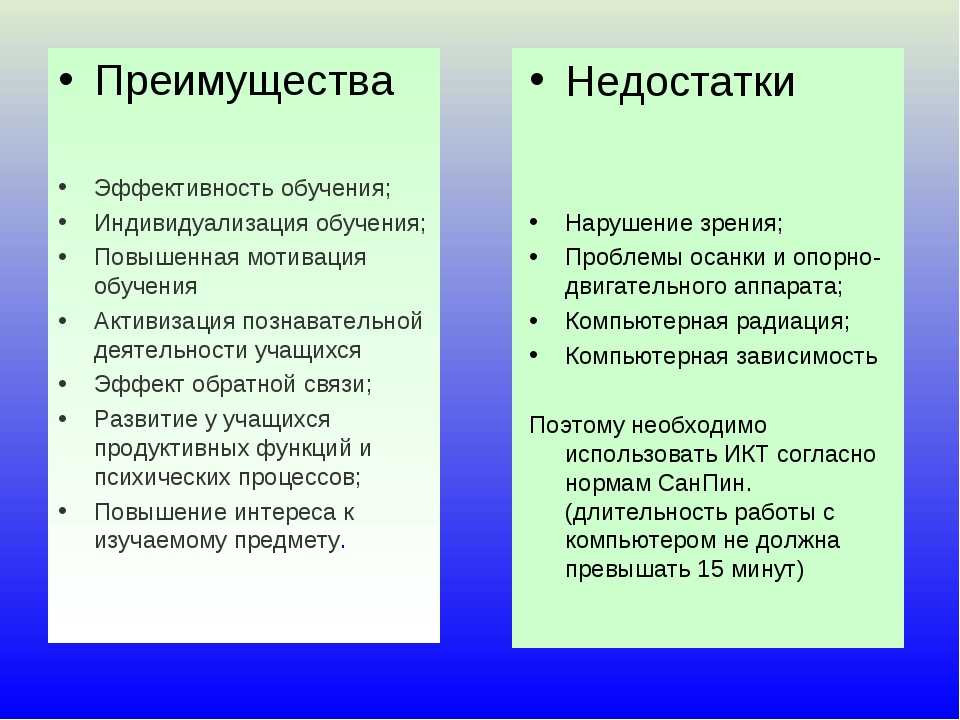 • Преимущества

• Эффективность обучения;
• Индивидуализация обучения;
• Повышенная мотивация обучения
• Активизация познавательной деятельности учащихся
• Эффект обратной связи;
• Развитие у учащихся продуктивных функций и психических процессов;
• Повышение интереса к изучаемому предмету.

• Недостатки

• Нарушение зрения;
• Проблемы осанки и опорно-двигательного аппарата;
• Компьютерная радиация;
• Компьютерная зависимость

Поэтому необходимо использовать ИКТ согласно нормам СанПин. (длительность работы с компьютером не должна превышать 15 минут)